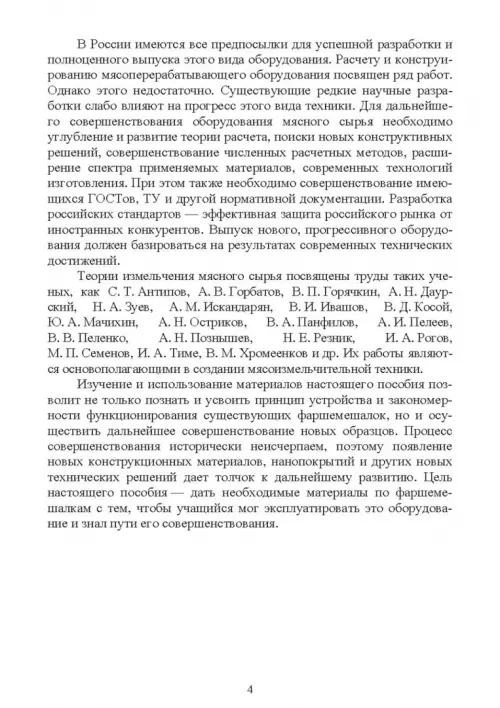 В России имеются все предпосылки для успешной разработки и полноценного выпуска этого вида оборудования. Расчету и конструированию мясоперерабатывающего оборудования посвящен ряд работ. Однако этого недостаточно. Существующие редкие научные разработки слабо влияют на прогресс этого вида техники. Для дальнейшего совершенствования оборудования мясного сырья необходимо углубление и развитие теории расчета, поиски новых конструктивных решений, совершенствование численных расчетных методов, расширение спектра применяемых материалов, современных технологий изготовления. При этом также необходимо совершенствование имеющихся ГОСТов, ТУ и другой нормативной документации. Разработка российских стандартов — эффективная защита российского рынка от иностранных конкурентов. Выпуск нового, прогрессивного оборудования должен базироваться на результатах современных технических достижений.

Теории измельчения мясного сырья посвящены труды таких ученых, как С. Т. Антипов, А. В. Горбатов, В. П. Горячкин, А. Н. Даурский, Н. А. Зуев, А. М. Искандарян, В. И. Ивашов, В. Д. Косой, Ю. А. Мачихин, А. Н. Остриков, В. А. Панфилов, А. И. Пелеев, В. В. Пеленко, А. Н. Познышев, Н. Е. Резник, И. А. Рогов, М. П. Семенов, И. А. Тиме, В. М. Хромеенков и др. Их работы являются основополагающими в создании мясоизмельчительной техники.

Изучение и использование материалов настоящего пособия позволит не только познать и усвоить принцип устройства и закономерности функционирования существующих фаршемешалок, но и осуществить дальнейшее совершенствование новых образцов. Процесс совершенствования исторически неисчерпаем, поэтому появление новых конструкционных материалов, нанопокрытий и других новых технических решений дает толчок к дальнейшему развитию. Цель настоящего пособия — дать необходимые материалы по фаршемешалкам с тем, чтобы учащийся мог эксплуатировать это оборудование и знал пути его совершенствования.

4